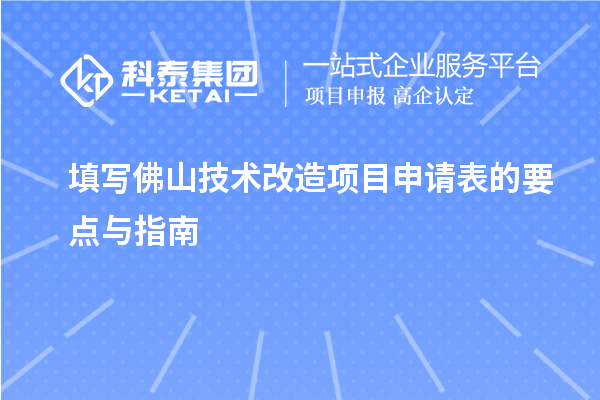 科泰集团
KETAI

一站式企业服务平台
项目申报 高企认定

填写佛山技术改造项目申请表的要点与指南